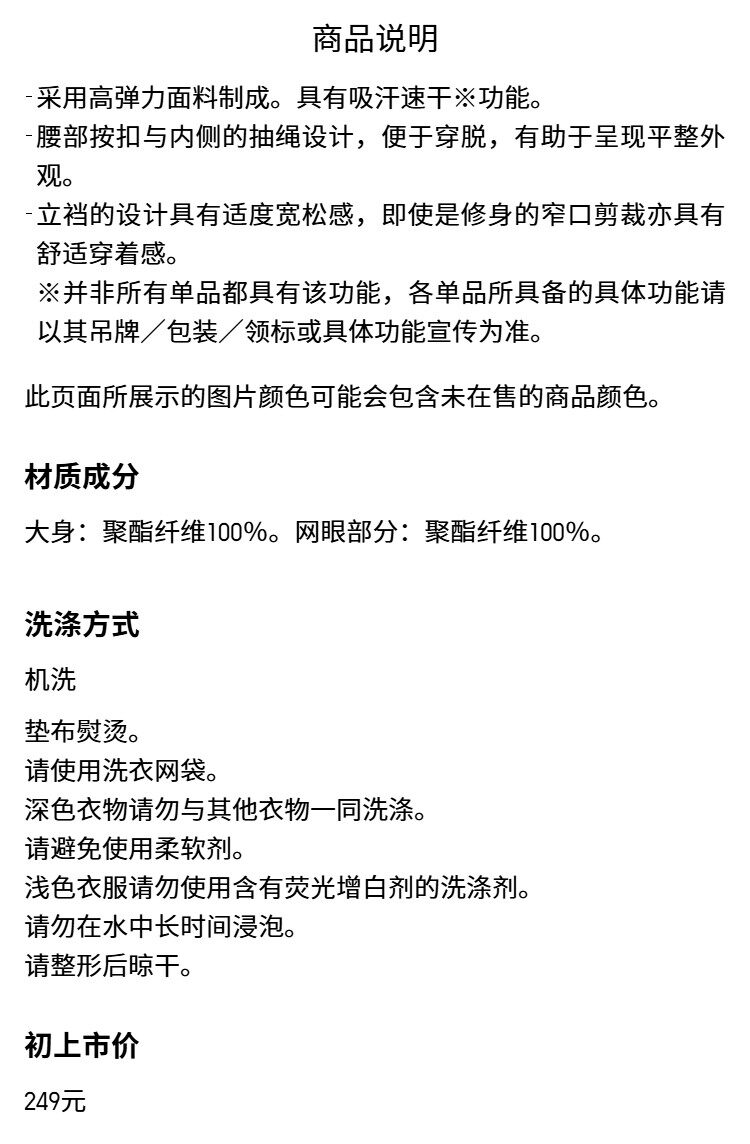 商品说明

- 采用高弹力面料制成。具有吸汗速干※功能。
- 腰部按扣与内侧的抽绳设计，便于穿脱，有助于呈现平整外观。
- 立裆的设计具有适度宽松感，即使是修身的窄口剪裁亦具有舒适穿着感。
※并非所有单品都具有该功能，各单品所具备的具体功能请以其吊牌／包装／领标或具体功能宣传为准。

此页面所展示的图片颜色可能会包含未在售的商品颜色。

材质成分

大身：聚酯纤维100%。网眼部分：聚酯纤维100%。

洗涤方式

机洗

垫布熨烫。
请使用洗衣网袋。
深色衣物请勿与其他衣物一同洗涤。
请避免使用柔软剂。
浅色衣服请勿使用含有荧光增白剂的洗涤剂。
请勿在水中长时间浸泡。
请整形后晾干。

初上市价

249元